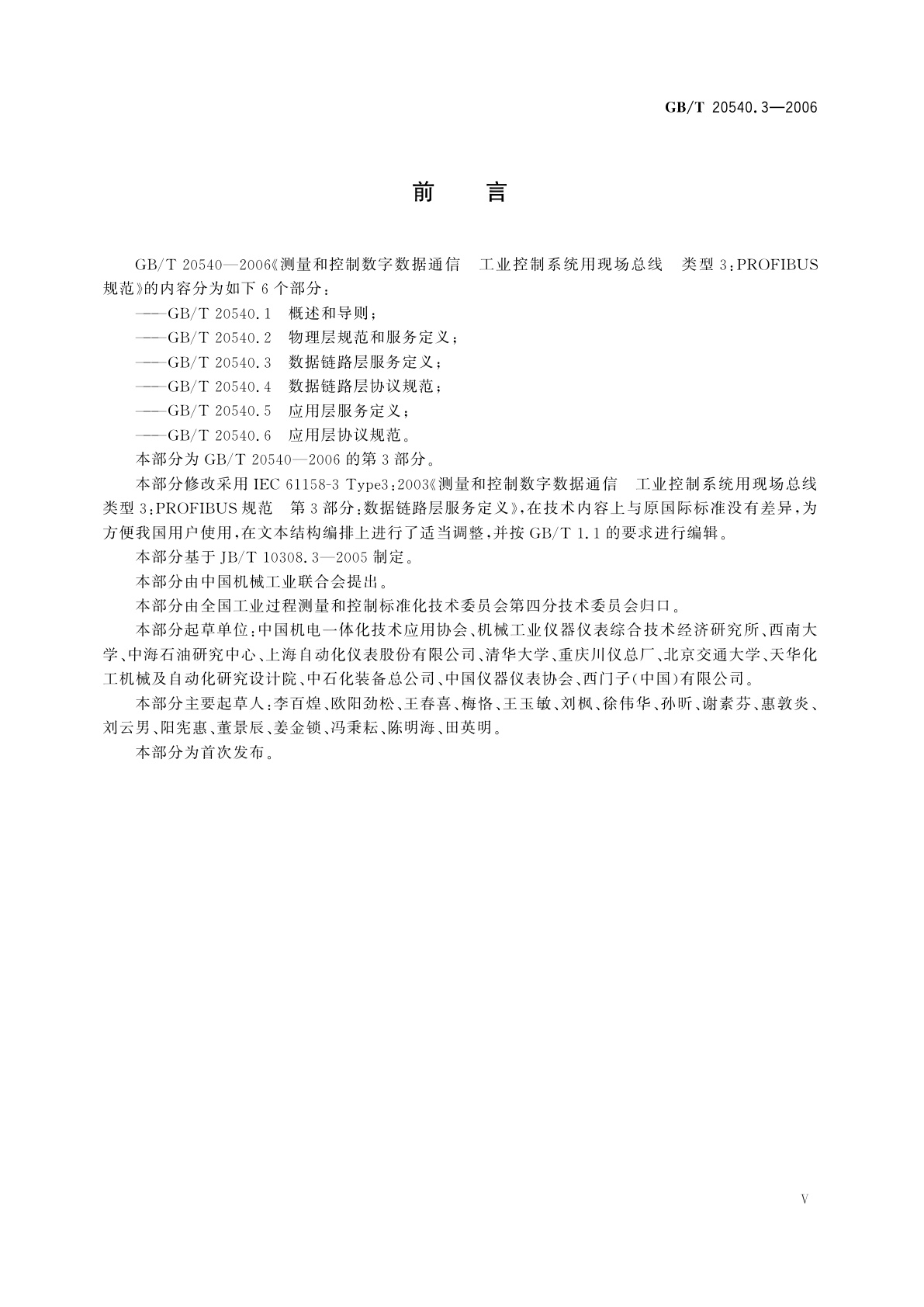 GB/T 20540.3—2006

前　言

GB/T 20540—2006《测量和控制数字数据通信　工业控制系统用现场总线　类型 3:PROFIBUS 规范》的内容分为如下 6 个部分:

——GB/T 20540.1　概述和导则;

——GB/T 20540.2　物理层规范和服务定义;

——GB/T 20540.3　数据链路层服务定义;

——GB/T 20540.4　数据链路层协议规范;

——GB/T 20540.5　应用层服务定义;

——GB/T 20540.6　应用层协议规范。

本部分为 GB/T 20540—2006 的第 3 部分。

本部分修改采用 IEC 61158-3 Type3:2003《测量和控制数字数据通信　工业控制系统用现场总线　类型 3:PROFIBUS 规范　第 3 部分:数据链路层服务定义》,在技术内容上与原国际标准没有差异,为方便我国用户使用,在文本结构编排上进行了适当调整,并按 GB/T 1.1 的要求进行编辑。

本部分基于 JB/T 10308.3—2005 制定。

本部分由中国机械工业联合会提出。

本部分由全国工业过程测量和控制标准化技术委员会第四分技术委员会归口。

本部分起草单位:中国机电一体化技术应用协会、机械工业仪器仪表综合技术经济研究所、西南大学、中海石油研究中心、上海自动化仪表股份有限公司、清华大学、重庆川仪总厂、北京交通大学、天华化工机械及自动化研究设计院、中石化装备总公司、中国仪器仪表协会、西门子(中国)有限公司。

本部分主要起草人:李百煌、欧阳劲松、王春喜、梅恪、王玉敏、刘枫、徐伟华、孙昕、谢素芬、惠敦炎、刘云男、阳宪惠、董景辰、姜金锁、冯秉耘、陈明海、田英明。

本部分为首次发布。

V